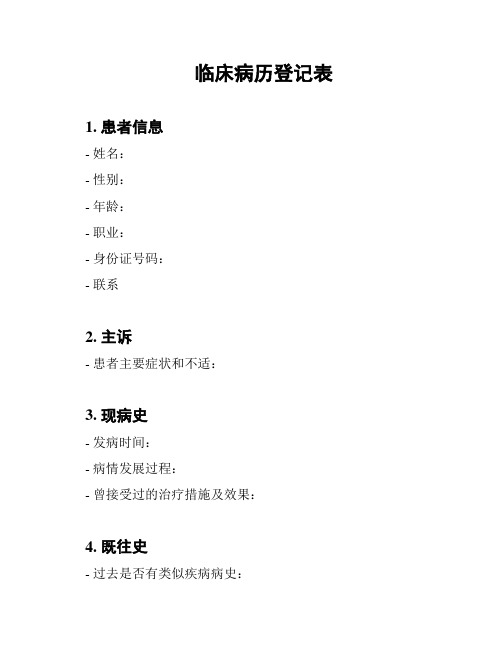 临床病历登记表

1. 患者信息

- 姓名：

- 性别：

- 年龄：

- 职业：

- 身份证号码：

- 联系

2. 主诉

- 患者主要症状和不适：

3. 现病史

- 发病时间：

- 病情发展过程：

- 曾接受过的治疗措施及效果：

4. 既往史

- 过去是否有类似疾病病史：